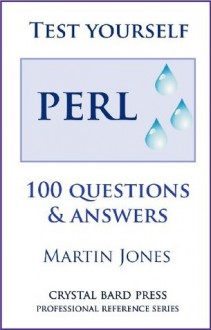 TEST YOURSELF

PERL

100 QUESTIONS & ANSWERS

MARTIN JONES

CRYSTAL BARD PRESS
PROFESSIONAL REFERENCE SERIES